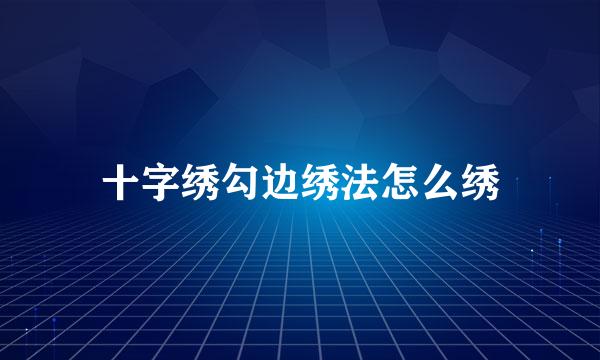 十字绣勾边绣法怎么绣